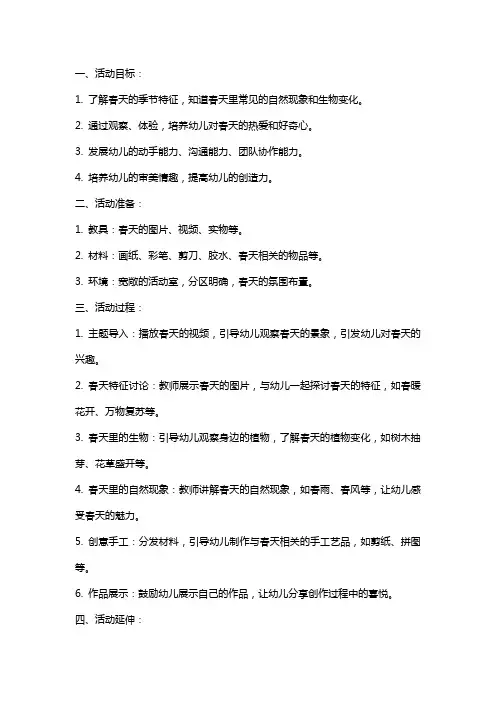 一、活动目标：

1. 了解春天的季节特征，知道春天里常见的自然现象和生物变化。

2. 通过观察、体验，培养幼儿对春天的热爱和好奇心。

3. 发展幼儿的动手能力、沟通能力、团队协作能力。

4. 培养幼儿的审美情趣，提高幼儿的创造力。

二、活动准备：

1. 教具：春天的图片、视频、实物等。

2. 材料：画纸、彩笔、剪刀、胶水、春天相关的物品等。

3. 环境：宽敞的活动室，分区明确，春天的氛围布置。

三、活动过程：

1. 主题导入：播放春天的视频，引导幼儿观察春天的景象，引发幼儿对春天的兴趣。

2. 春天特征讨论：教师展示春天的图片，与幼儿一起探讨春天的特征，如春暖花开、万物复苏等。

3. 春天里的生物：引导幼儿观察身边的植物，了解春天的植物变化，如树木抽芽、花草盛开等。

4. 春天里的自然现象：教师讲解春天的自然现象，如春雨、春风等，让幼儿感受春天的魅力。

5. 创意手工：分发材料，引导幼儿制作与春天相关的手工艺品，如剪纸、拼图等。

6. 作品展示：鼓励幼儿展示自己的作品，让幼儿分享创作过程中的喜悦。

四、活动延伸：